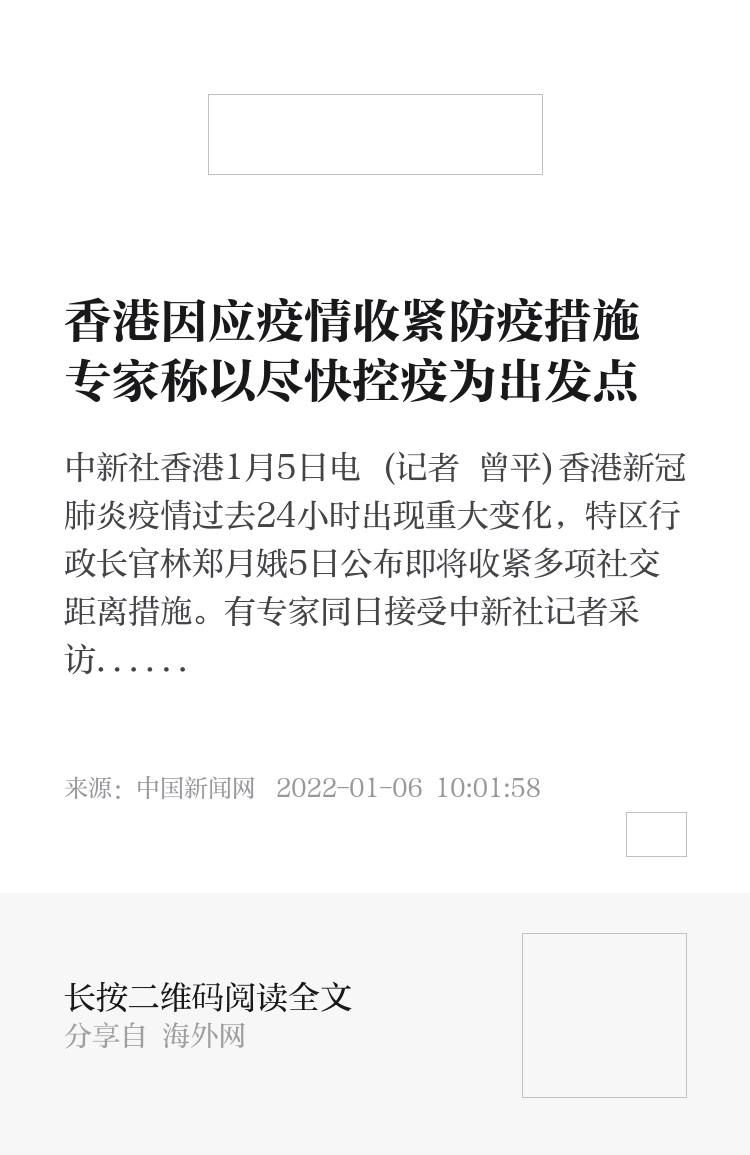 香港因应疫情收紧防疫措施 专家称以尽快控疫为出发点

中新社香港1月5日电 (记者 曾平) 香港新冠肺炎疫情过去24小时出现重大变化，特区行政长官林郑月娥5日公布即将收紧多项社交距离措施。有专家同日接受中新社记者采访……

来源：中国新闻网 2022-01-06 10:01:58

长按二维码阅读全文
分享自 海外网